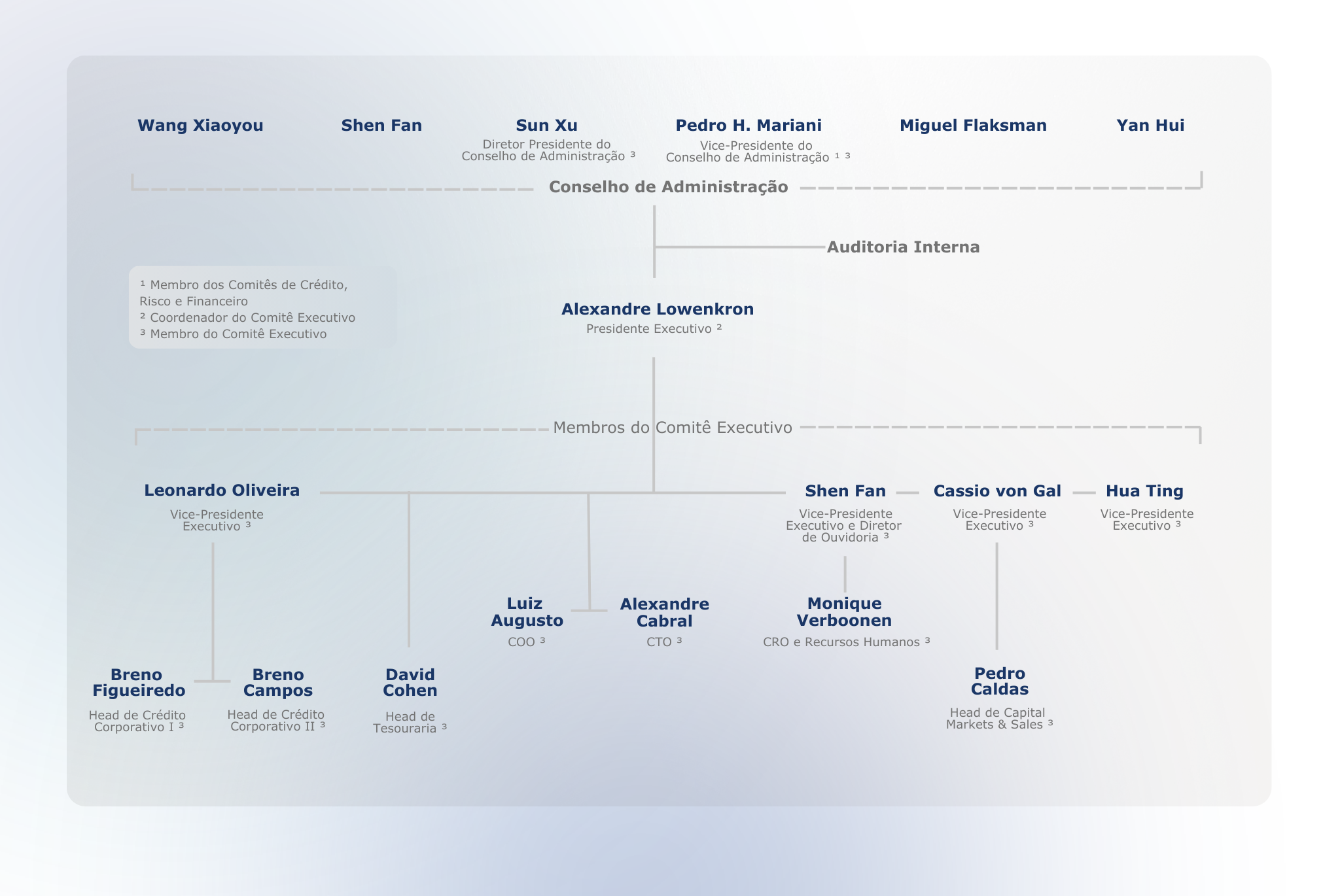 Wang Xiaoyou

Shen Fan

Sun Xu
Diretor Presidente do Conselho de Administração ³

Pedro H. Mariani
Vice-Presidente do Conselho de Administração ¹ ³

Miguel Flaksman

Yan Hui

Conselho de Administração

Auditoria Interna

¹ Membro dos Comitês de Crédito, Risco e Financeiro
² Coordenador do Comitê Executivo
³ Membro do Comitê Executivo

Alexandre Lowenkron
Presidente Executivo ²

Membros do Comitê Executivo

Leonardo Oliveira
Vice-Presidente Executivo ³

Shen Fan
Vice-Presidente Executivo e Diretor de Ouvidoria ³

Cassio von Gal
Vice-Presidente Executivo ³

Hua Ting
Vice-Presidente Executivo ³

Luiz Augusto
COO ³

Alexandre Cabral
CTO ³

Monique Verboonen
CRO e Recursos Humanos ³

Breno Figueiredo
Head de Crédito Corporativo I ³

Breno Campos
Head de Crédito Corporativo II ³

David Cohen
Head de Tesouraria ³

Pedro Caldas
Head de Capital Markets & Sales ³